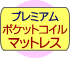 プレミアム
ポケットコイル
マットレス